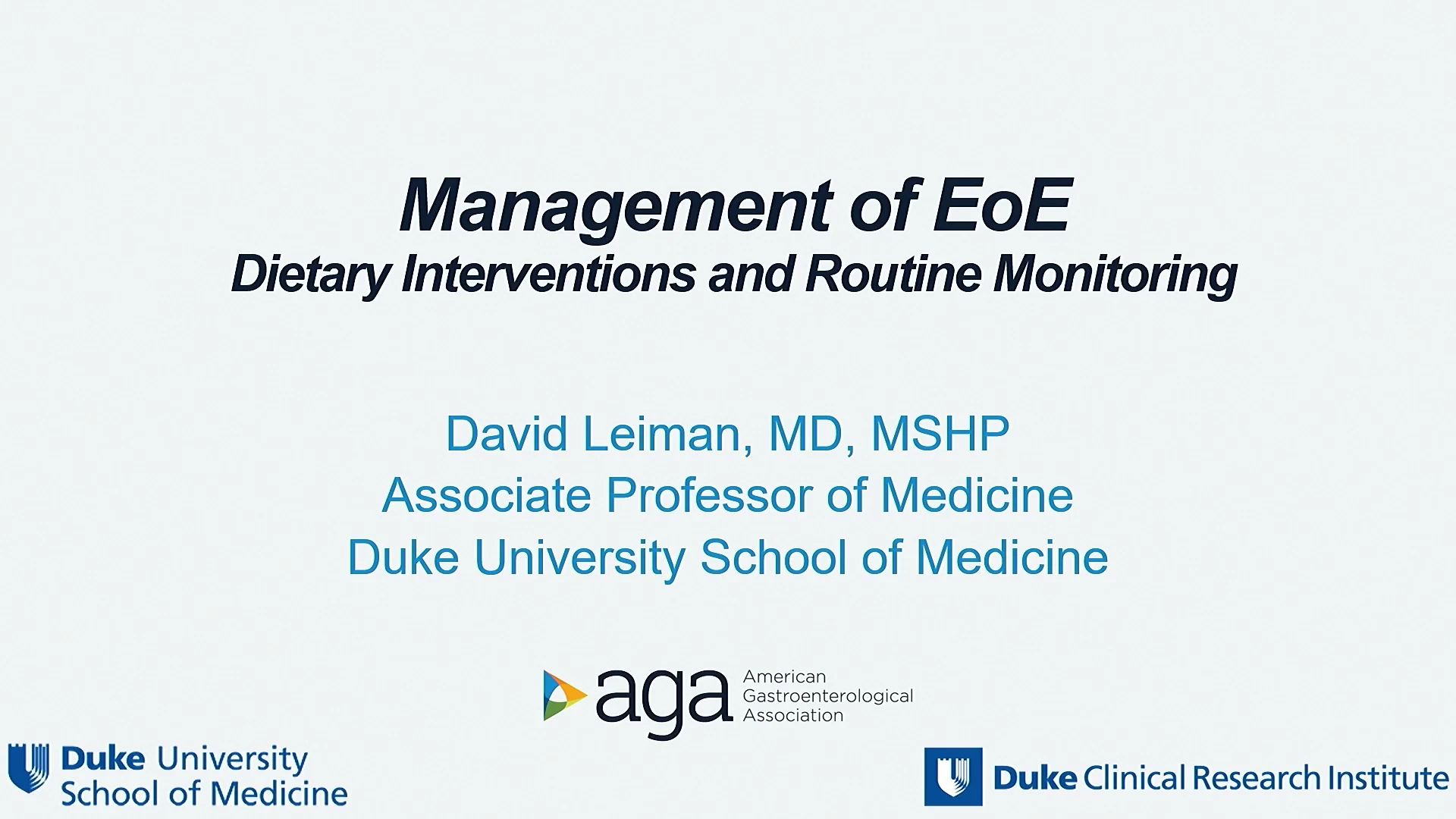 Management of EoE
Dietary Interventions and Routine Monitoring

David Leiman, MD, MSHP
Associate Professor of Medicine
Duke University School of Medicine

aga American Gastroenterological Association

Duke University School of Medicine

Duke Clinical Research Institute